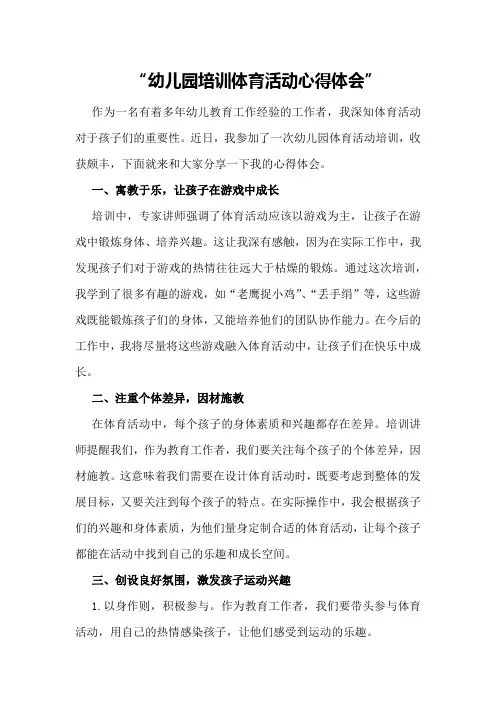 “幼儿园培训体育活动心得体会”

作为一名有着多年幼儿教育工作经验的工作者，我深知体育活动对于孩子们的重要性。近日，我参加了一次幼儿园体育活动培训，收获颇丰，下面就来和大家分享一下我的心得体会。

一、寓教于乐，让孩子在游戏中成长

培训中，专家讲师强调了体育活动应该以游戏为主，让孩子在游戏中锻炼身体、培养兴趣。这让我深有感触，因为在实际工作中，我发现孩子们对于游戏的热情往往远大于枯燥的锻炼。通过这次培训，我学到了很多有趣的游戏，如“老鹰捉小鸡”、“丢手绢”等，这些游戏既能锻炼孩子们的身体，又能培养他们的团队协作能力。在今后的工作中，我将尽量将这些游戏融入体育活动中，让孩子们在快乐中成长。

二、注重个体差异，因材施教

在体育活动中，每个孩子的身体素质和兴趣都存在差异。培训讲师提醒我们，作为教育工作者，我们要关注每个孩子的个体差异，因材施教。这意味着我们需要在设计体育活动时，既要考虑到整体的发展目标，又要关注到每个孩子的特点。在实际操作中，我会根据孩子们的兴趣和身体素质，为他们量身定制合适的体育活动，让每个孩子都能在活动中找到自己的乐趣和成长空间。

三、创设良好氛围，激发孩子运动兴趣

1. 以身作则，积极参与。作为教育工作者，我们要带头参与体育活动，用自己的热情感染孩子，让他们感受到运动的乐趣。